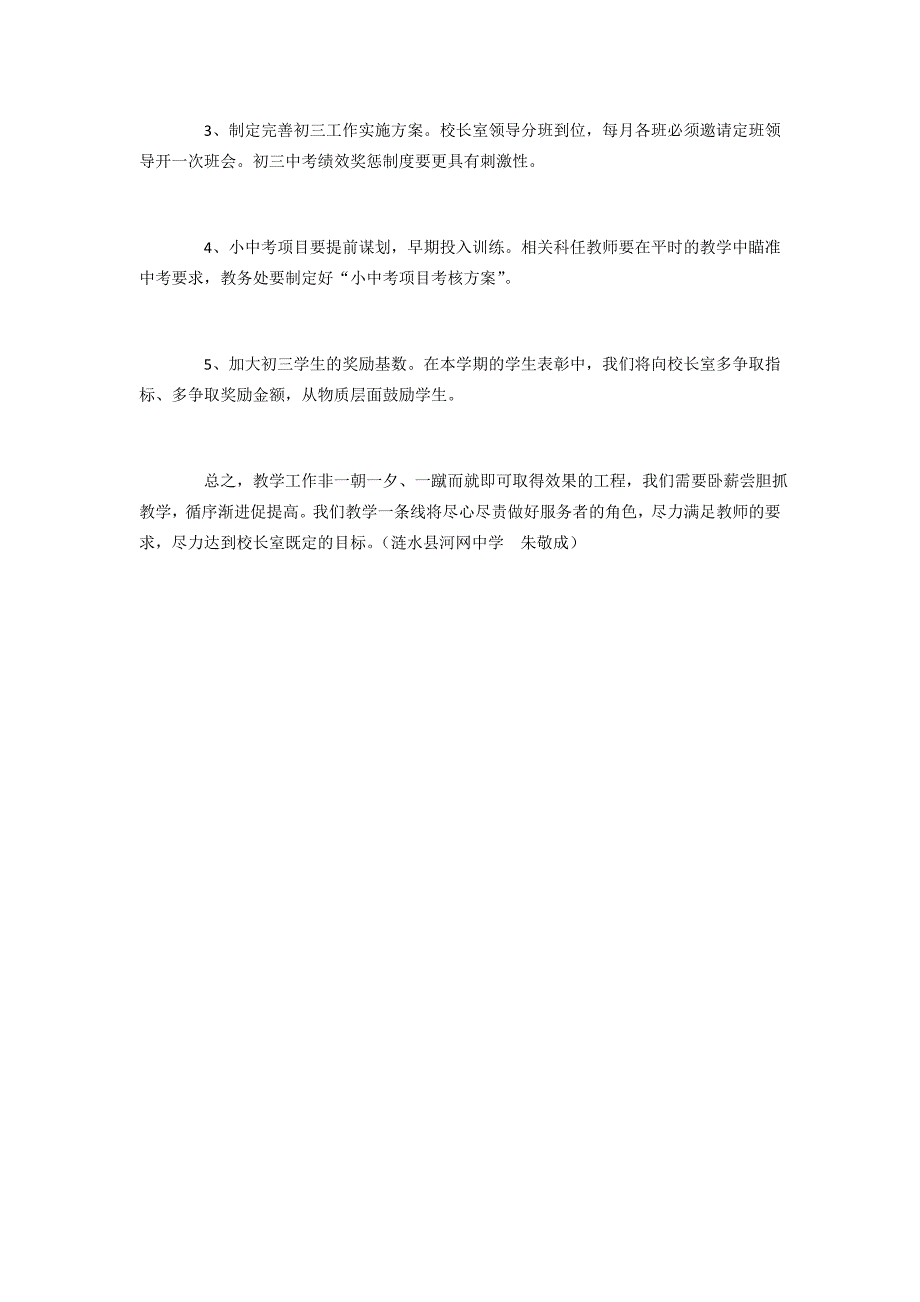 3、制定完善初三工作实施方案。校长室领导分班到位，每月各班必须邀请定班领导开一次班会。初三中考绩效奖惩制度要更具有刺激性。

4、小中考项目要提前谋划，早期投入训练。相关科任教师要在平时的教学中瞄准中考要求，教务处要制定好“小中考项目考核方案”。

5、加大初三学生的奖励基数。在本学期的学生表彰中，我们将向校长室多争取指标、多争取奖励金额，从物质层面鼓励学生。

总之，教学工作非一朝一夕、一蹴而就即可取得效果的工程，我们需要卧薪尝胆抓教学，循序渐进促提高。我们教学一条线将尽心尽责做好服务者的角色，尽力满足教师的要求，尽力达到校长室既定的目标。（涟水县河网中学　朱敬成）